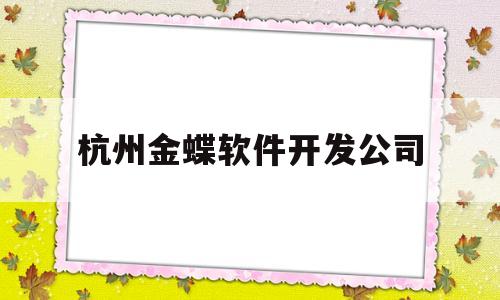 杭州金蝶软件开发公司